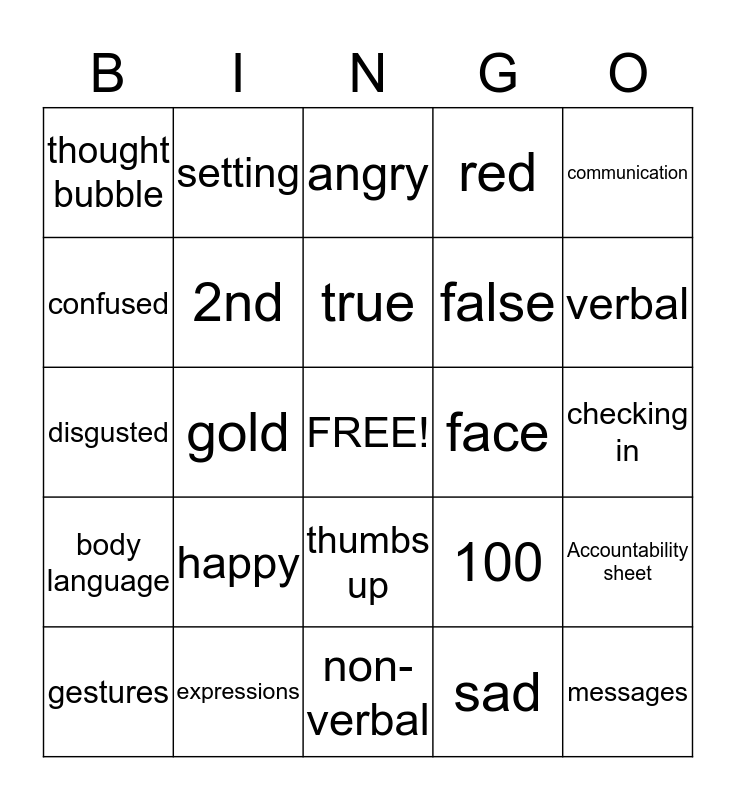 | B | I | N | G | O |
|---|---|---|---|---|
| thought bubble | setting | angry | red | communication |
| confused | 2nd | true | false | verbal |
| disgusted | gold | FREE! | face | checking in |
| body language | happy | thumbs up | 100 | Accountability sheet |
| gestures | expressions | non-verbal | sad | messages |